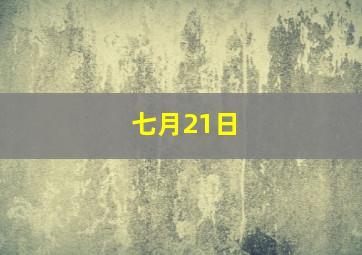 七月21日